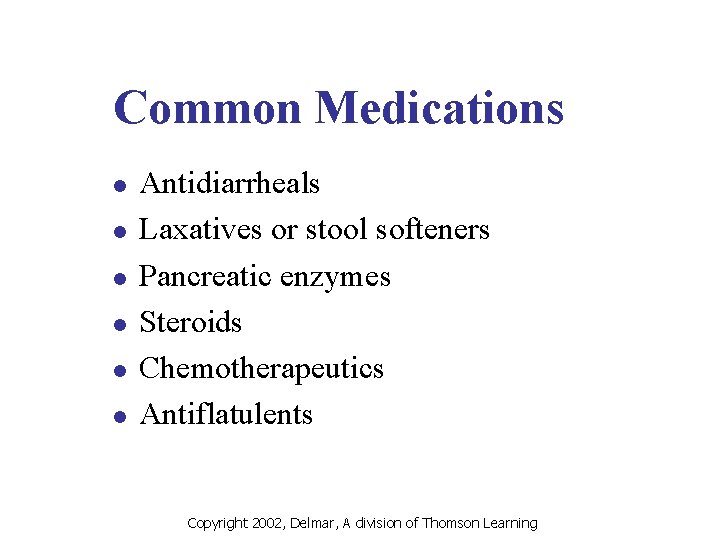 Common Medications

• Antidiarrheals
• Laxatives or stool softeners
• Pancreatic enzymes
• Steroids
• Chemotherapeutics
• Antiflatulents

Copyright 2002, Delmar, A division of Thomson Learning